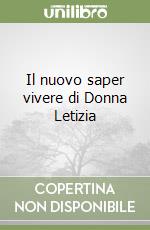 unilibro

Il nuovo saper vivere di Donna Letizia

COPERTINA NON DISPONIBILE